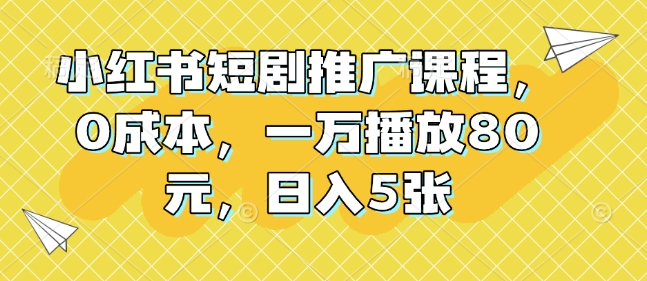 小红书短剧推广课程，0成本，一万播放80元，日入5张